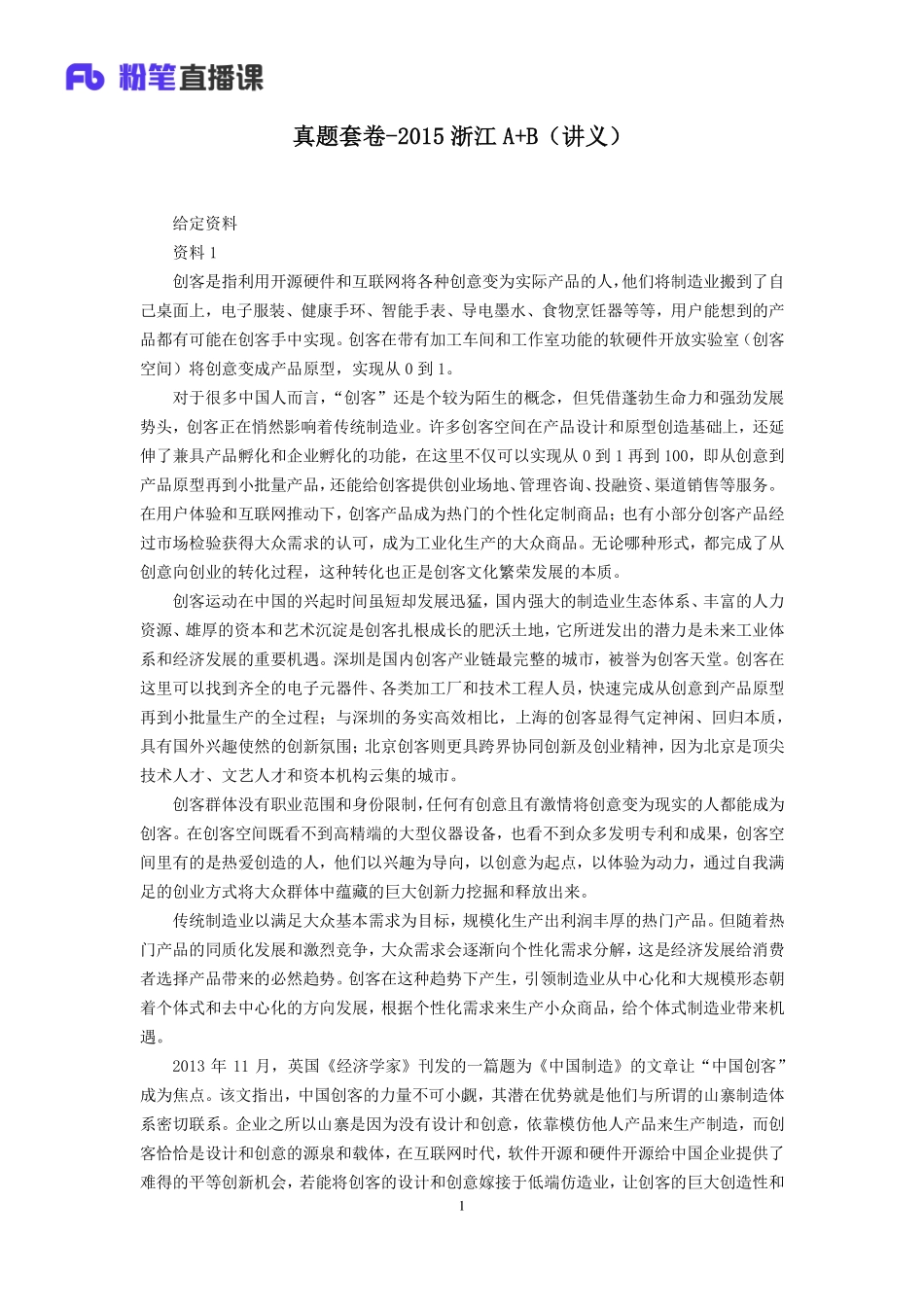 Fb 粉笔直播课

真题套卷-2015 浙江 A+B（讲义）

给定资料

资料 1

创客是指利用开源硬件和互联网将各种创意变为实际产品的人，他们将制造业搬到了自己桌面上，电子服装、健康手环、智能手表、导电墨水、食物烹饪器等等，用户能想到的产品都有可能在创客手中实现。创客在带有加工车间和工作室功能的软硬件开放实验室（创客空间）将创意变成产品原型，实现从 0 到 1。

对于很多中国人而言，“创客”还是个较为陌生的概念，但凭借蓬勃生命力和强劲发展势头，创客正在悄然影响着传统制造业。许多创客空间在产品设计和原型创造基础上，还延伸了兼具产品孵化和企业孵化的功能，在这里不仅可以实现从 0 到 1 再到 100，即从创意到产品原型再到小批量产品，还能给创客提供创业场地、管理咨询、投融资、渠道销售等服务。在用户体验和互联网推动下，创客产品成为热门的个性化定制商品；也有小部分创客产品经过市场检验获得大众需求的认可，成为工业化生产的大众商品。无论哪种形式，都完成了从创意向创业的转化过程，这种转化也正是创客文化繁荣发展的本质。

创客运动在中国的兴起时间虽短却发展迅猛，国内强大的制造业生态体系、丰富的人力资源、雄厚的资本和艺术沉淀是创客扎根成长的肥沃土地，它所迸发出的潜力是未来工业体系和经济发展的重要机遇。深圳是国内创客产业链最完整的城市，被誉为创客天堂。创客在这里可以找到齐全的电子元器件、各类加工厂和技术工程人员，快速完成从创意到产品原型再到小批量生产的全过程；与深圳的务实高效相比，上海的创客显得气定神闲、回归本质，具有国外兴趣使然的创新氛围；北京创客则更具跨界协同创新及创业精神，因为北京是顶尖技术人才、文艺人才和资本机构云集的城市。

创客群体没有职业范围和身份限制，任何有创意且有激情将创意变为现实的人都能成为创客。在创客空间既看不到高精端的大型仪器设备，也看不到众多发明专利和成果，创客空间里有的是热爱创造的人，他们以兴趣为导向，以创意为起点，以体验为动力，通过自我满足的创业方式将大众群体中蕴藏的巨大创新力挖掘和释放出来。

传统制造业以满足大众基本需求为目标，规模化生产出利润丰厚的热门产品。但随着热门产品的同质化发展和激烈竞争，大众需求会逐渐向个性化需求分解，这是经济发展给消费者选择产品带来的必然趋势。创客在这种趋势下产生，引领制造业从中心化和大规模形态朝着个体式和去中心化的方向发展，根据个性化需求来生产小众商品，给个体式制造业带来机遇。

2013 年 11 月，英国《经济学家》刊发的一篇题为《中国制造》的文章让“中国创客”成为焦点。该文指出，中国创客的力量不可小觑，其潜在优势就是他们与所谓的山寨制造体系密切联系。企业之所以山寨是因为没有设计和创意，依靠模仿他人产品来生产制造，而创客恰恰是设计和创意的源泉和载体，在互联网时代，软件开源和硬件开源给中国企业提供了难得的平等创新机会，若能将创客的设计和创意嫁接于低端仿造业，让创客的巨大创造性和

1